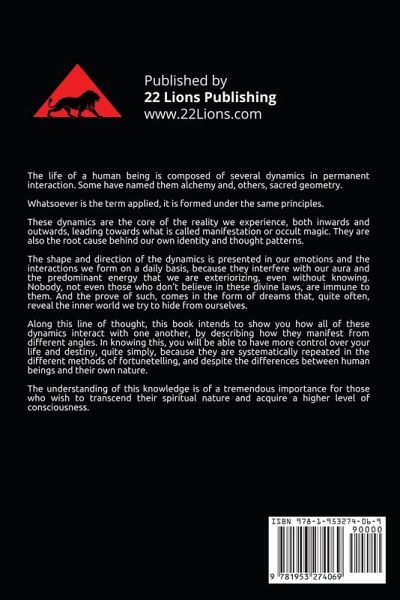 Published by
22 Lions Publishing
www.22Lions.com

The life of a human being is composed of several dynamics in permanent interaction. Some have named them alchemy and, others, sacred geometry.

Whatsoever is the term applied, it is formed under the same principles.

These dynamics are the core of the reality we experience, both inwards and outwards, leading towards what is called manifestation or occult magic. They are also the root cause behind our own identity and thought patterns.

The shape and direction of the dynamics is presented in our emotions and the interactions we form on a daily basis, because they interfere with our aura and the predominant energy that we are exteriorizing, even without knowing. Nobody, not even those who don't believe in these divine laws, are immune to them. And the prove of such, comes in the form of dreams that, quite often, reveal the inner world we try to hide from ourselves.

Along this line of thought, this book intends to show you how all of these dynamics interact with one another, by describing how they manifest from different angles. In knowing this, you will be able to have more control over your life and destiny, quite simply, because they are systematically repeated in the different methods of fortunetelling, and despite the differences between human beings and their own nature.

The understanding of this knowledge is of a tremendous importance for those who wish to transcend their spiritual nature and acquire a higher level of consciousness.

ISBN 978-1-953274-06-9
90000
9 781953 274069